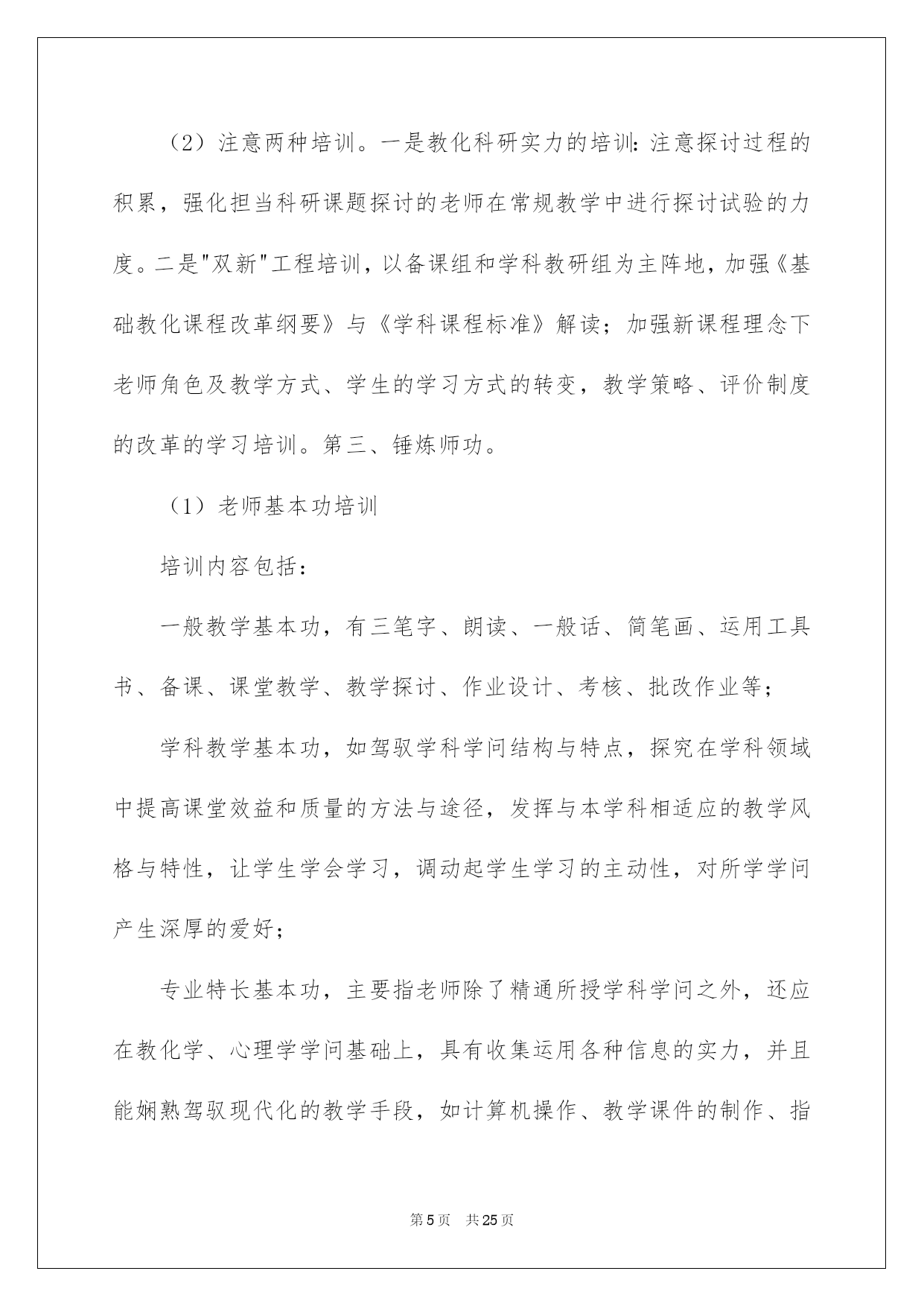 （2）注意两种培训。一是教化科研实力的培训：注意探讨过程的积累，强化担当科研课题探讨的老师在常规教学中进行探讨试验的力度。二是"双新"工程培训，以备课组和学科教研组为主阵地，加强《基础教化课程改革纲要》与《学科课程标准》解读；加强新课程理念下老师角色及教学方式、学生的学习方式的转变，教学策略、评价制度的改革的学习培训。第三、锤炼师功。

（1）老师基本功培训

培训内容包括：

一般教学基本功，有三笔字、朗读、一般话、简笔画、运用工具书、备课、课堂教学、教学探讨、作业设计、考核、批改作业等；

学科教学基本功，如驾驭学科学问结构与特点，探究在学科领域中提高课堂效益和质量的方法与途径，发挥与本学科相适应的教学风格与特性，让学生学会学习，调动起学生学习的主动性，对所学学问产生深厚的爱好；

专业特长基本功，主要指老师除了精通所授学科学问之外，还应在教化学、心理学学问基础上，具有收集运用各种信息的实力，并且能娴熟驾驭现代化的教学手段，如计算机操作、教学课件的制作、指

第 5 页　共 25 页